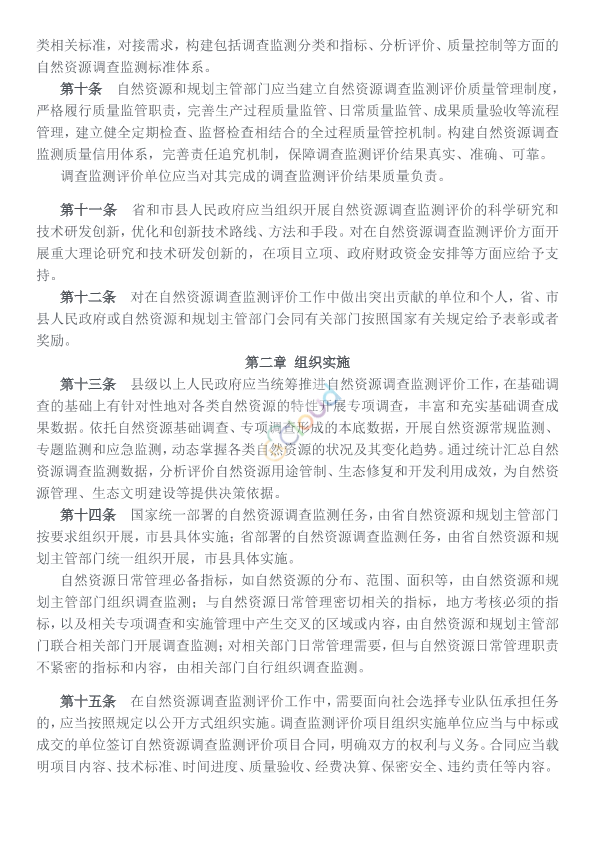 类相关标准，对接需求，构建包括调查监测分类和指标、分析评价、质量控制等方面的自然资源调查监测标准体系。

第十条　自然资源和规划主管部门应当建立自然资源调查监测评价质量管理制度，严格履行质量监管职责，完善生产过程质量监管、日常质量监管、成果质量验收等流程管理，建立健全定期检查、监督检查相结合的全过程质量管控机制。构建自然资源调查监测质量信用体系，完善责任追究机制，保障调查监测评价结果真实、准确、可靠。

调查监测评价单位应当对其完成的调查监测评价结果质量负责。

第十一条　省和市县人民政府应当组织开展自然资源调查监测评价的科学研究和技术研发创新，优化和创新技术路线、方法和手段。对在自然资源调查监测评价方面开展重大理论研究和技术研发创新的，在项目立项、政府财政资金安排等方面应给予支持。

第十二条　对在自然资源调查监测评价工作中做出突出贡献的单位和个人，省、市县人民政府或自然资源和规划主管部门会同有关部门按照国家有关规定给予表彰或者奖励。

第二章　组织实施

第十三条　县级以上人民政府应当统筹推进自然资源调查监测评价工作，在基础调查的基础上有针对性地对各类自然资源的特性开展专项调查，丰富和充实基础调查成果数据。依托自然资源基础调查、专项调查形成的本底数据，开展自然资源常规监测、专题监测和应急监测，动态掌握各类自然资源的状况及其变化趋势。通过统计汇总自然资源调查监测数据，分析评价自然资源用途管制、生态修复和开发利用成效，为自然资源管理、生态文明建设等提供决策依据。

第十四条　国家统一部署的自然资源调查监测任务，由省自然资源和规划主管部门按要求组织开展，市县具体实施；省部署的自然资源调查监测任务，由省自然资源和规划主管部门统一组织开展，市县具体实施。

自然资源日常管理必备指标，如自然资源的分布、范围、面积等，由自然资源和规划主管部门组织调查监测；与自然资源日常管理密切相关的指标，地方考核必须的指标，以及相关专项调查和实施管理中产生交叉的区域或内容，由自然资源和规划主管部门联合相关部门开展调查监测；对相关部门日常管理需要，但与自然资源日常管理职责不紧密的指标和内容，由相关部门自行组织调查监测。

第十五条　在自然资源调查监测评价工作中，需要面向社会选择专业队伍承担任务的，应当按照规定以公开方式组织实施。调查监测评价项目组织实施单位应当与中标或成交的单位签订自然资源调查监测评价项目合同，明确双方的权利与义务。合同应当载明项目内容、技术标准、时间进度、质量验收、经费决算、保密安全、违约责任等内容。